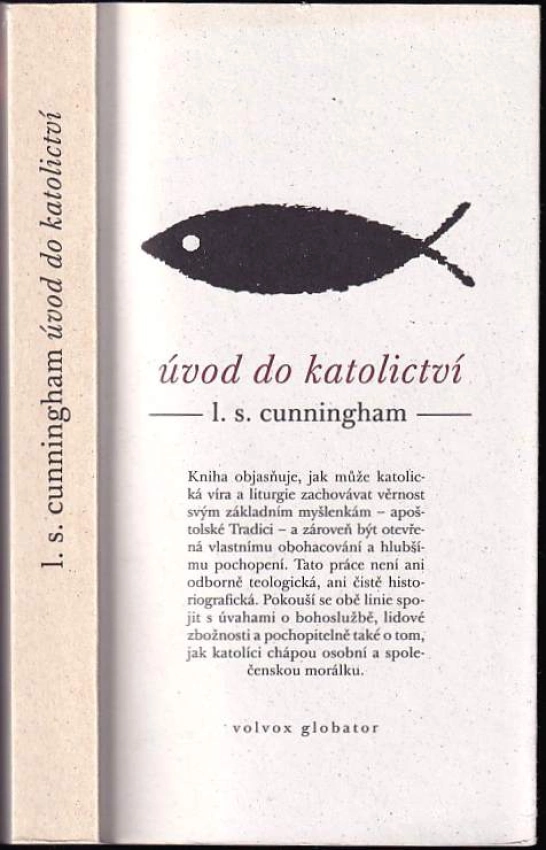 l. s. cunningham úvod do katolictví

úvod do katolictví

l. s. cunningham

Kniha objasňuje, jak může katolická víra a liturgie zachovávat věrnost svým základním myšlenkám – apoštolské Tradici – a zároveň být otevřená vlastnímu obohacování a hlubšímu pochopení. Tato práce není ani odborně teologická, ani čistě historiografická. Pokouší se obě linie spojit s úvahami o bohoslužbě, lidové zbožnosti a pochopitelně také o tom, jak katolíci chápou osobní a společenskou morálku.

volvox globator